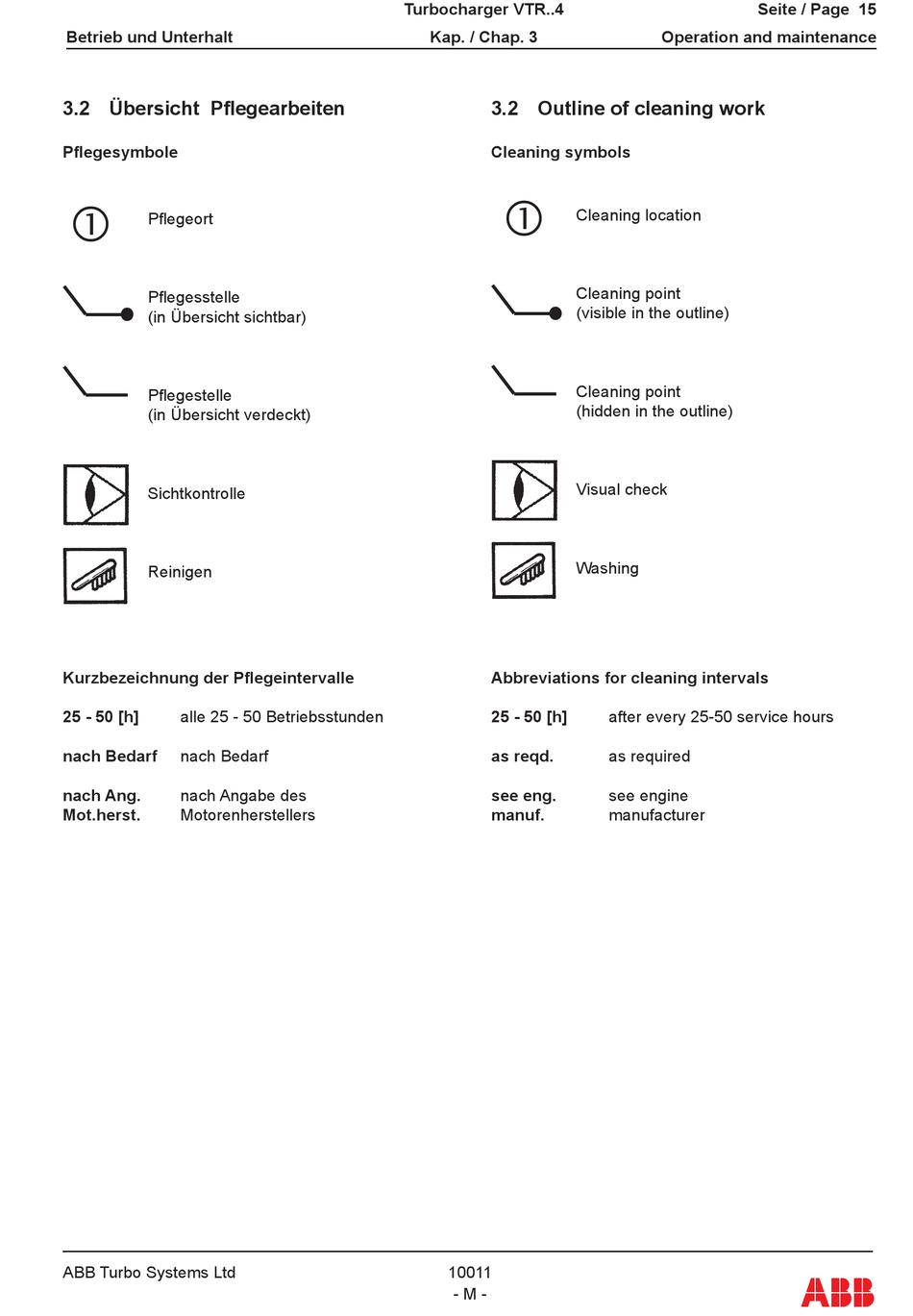 Turbocharger VTR..4 Seite / Page 15
Betrieb und Unterhalt Kap. / Chap. 3 Operation and maintenance

3.2 Übersicht Pflegearbeiten

Pflegesymbole

①
Pflegeort

Pflegesstelle
(in Übersicht sichtbar)

Pflegestelle
(in Übersicht verdeckt)

Sichtkontrolle

Reinigen

Kurzbezeichnung der Pflegeintervalle

25 - 50 [h] alle 25 - 50 Betriebsstunden

nach Bedarf nach Bedarf

nach Ang. Mot.herst. nach Angabe des Motorenherstellers

3.2 Outline of cleaning work

Cleaning symbols

①
Cleaning location

Cleaning point
(visible in the outline)

Cleaning point
(hidden in the outline)

Visual check

Washing

Abbreviations for cleaning intervals

25 - 50 [h] after every 25-50 service hours

as reqd. as required

see eng. manuf. see engine manufacturer

ABB Turbo Systems Ltd 10011
- M -
ABB